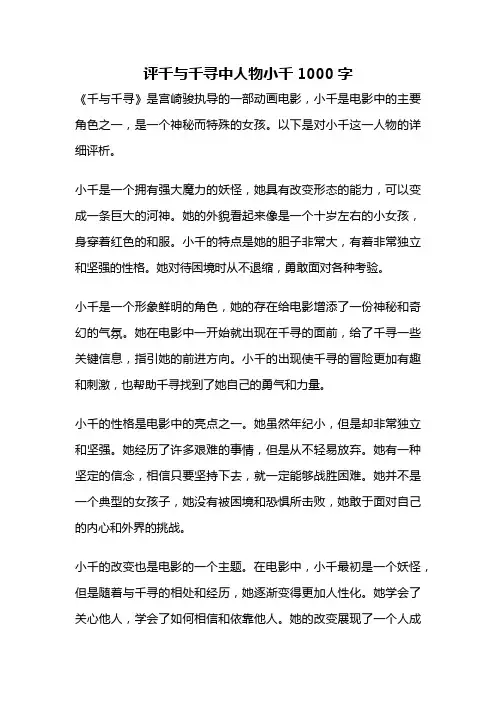 评千与千寻中人物小千 1000 字

《千与千寻》是宫崎骏执导的一部动画电影，小千是电影中的主要角色之一，是一个神秘而特殊的女孩。以下是对小千这一人物的详细评析。

小千是一个拥有强大魔力的妖怪，她具有改变形态的能力，可以变成一条巨大的河神。她的外貌看起来像是一个十岁左右的小女孩，身穿着红色的和服。小千的特点是她的胆子非常大，有着非常独立和坚强的性格。她对待困境时从不退缩，勇敢面对各种考验。

小千是一个形象鲜明的角色，她的存在给电影增添了一份神秘和奇幻的气氛。她在电影中一开始就出现在千寻的面前，给了千寻一些关键信息，指引她的前进方向。小千的出现使千寻的冒险更加有趣和刺激，也帮助千寻找到了她自己的勇气和力量。

小千的性格是电影中的亮点之一。她虽然年纪小，但是却非常独立和坚强。她经历了许多艰难的事情，但是从不轻易放弃。她有一种坚定的信念，相信只要坚持下去，就一定能够战胜困难。她并不是一个典型的女孩子，她没有被困境和恐惧所击败，她敢于面对自己的内心和外界的挑战。

小千的改变也是电影的一个主题。在电影中，小千最初是一个妖怪，但是随着与千寻的相处和经历，她逐渐变得更加人性化。她学会了关心他人，学会了如何相信和依靠他人。她的改变展现了一个人成